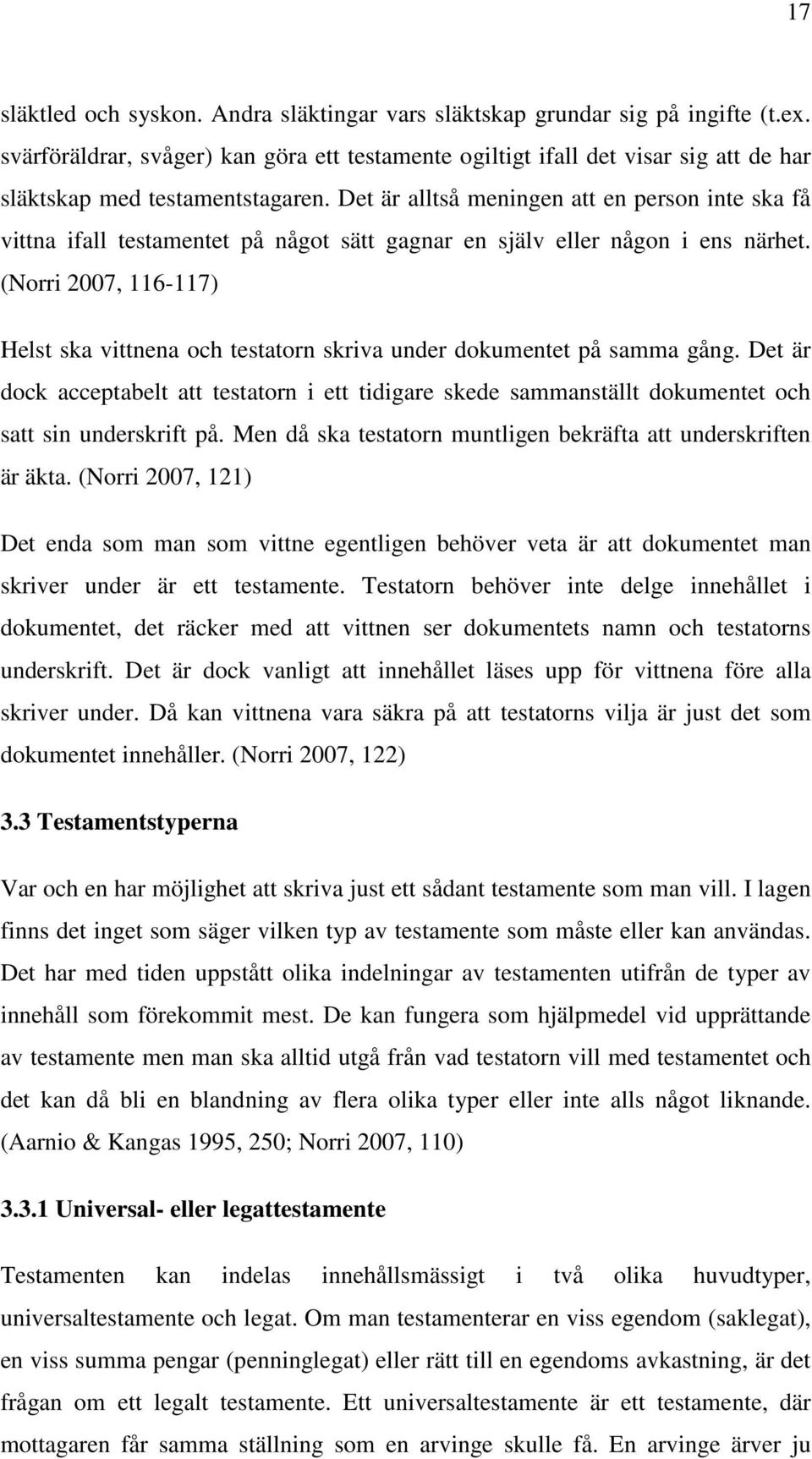 17

släktled och syskon. Andra släktingar vars släktskap grundar sig på ingifte (t.ex. svärföräldrar, svåger) kan göra ett testamente ogiltigt ifall det visar sig att de har släktskap med testamentstagaren. Det är alltså meningen att en person inte ska få vittna ifall testamentet på något sätt gagnar en själv eller någon i ens närhet. (Norri 2007, 116-117)

Helst ska vittnena och testatorn skriva under dokumentet på samma gång. Det är dock acceptabelt att testatorn i ett tidigare skede sammanställt dokumentet och satt sin underskrift på. Men då ska testatorn muntligen bekräfta att underskriften är äkta. (Norri 2007, 121)

Det enda som man som vittne egentligen behöver veta är att dokumentet man skriver under är ett testamente. Testatorn behöver inte delge innehållet i dokumentet, det räcker med att vittnen ser dokumentets namn och testatorns underskrift. Det är dock vanligt att innehållet läses upp för vittnena före alla skriver under. Då kan vittnena vara säkra på att testatorns vilja är just det som dokumentet innehåller. (Norri 2007, 122)

3.3 Testamentstyperna

Var och en har möjlighet att skriva just ett sådant testamente som man vill. I lagen finns det inget som säger vilken typ av testamente som måste eller kan användas. Det har med tiden uppstått olika indelningar av testamenten utifrån de typer av innehåll som förekommit mest. De kan fungera som hjälpmedel vid upprättande av testamente men man ska alltid utgå från vad testatorn vill med testamentet och det kan då bli en blandning av flera olika typer eller inte alls något liknande. (Aarnio & Kangas 1995, 250; Norri 2007, 110)

3.3.1 Universal- eller legattestamente

Testamenten kan indelas innehållsmässigt i två olika huvudtyper, universaltestamente och legat. Om man testamenterar en viss egendom (saklegat), en viss summa pengar (penninglegat) eller rätt till en egendoms avkastning, är det frågan om ett legalt testamente. Ett universaltestamente är ett testamente, där mottagaren får samma ställning som en arvinge skulle få. En arvinge ärver ju